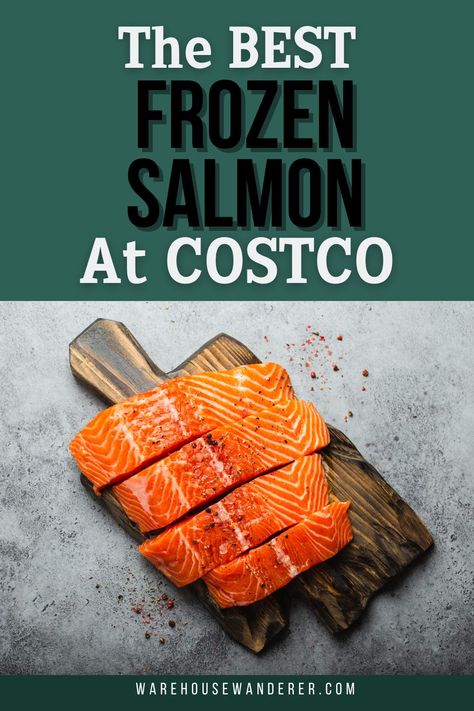 The BEST
FROZEN
SALMON
At COSTCO

WAREHOUSEWANDERER.COM